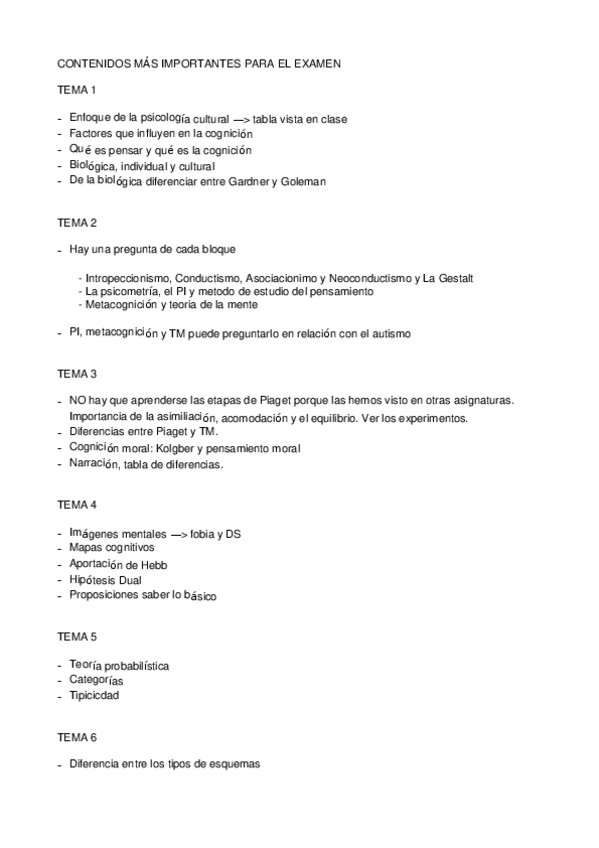 CONTENIDOS MÁS IMPORTANTES PARA EL EXAMEN

TEMA 1

- Enfoque de la psicología cultural —> tabla vista en clase
- Factores que influyen en la cognición
- Qué es pensar y qué es la cognición
- Biológica, individual y cultural
- De la biológica diferenciar entre Gardner y Goleman

TEMA 2

- Hay una pregunta de cada bloque

- Intropeccionismo, Conductismo, Asociacionimo y Neoconductismo y La Gestalt
- La psicometría, el PI y metodo de estudio del pensamiento
- Metacognición y teoria de la mente

- PI, metacognición y TM puede preguntarlo en relación con el autismo

TEMA 3

- NO hay que aprenderse las etapas de Piaget porque las hemos visto en otras asignaturas. Importancia de la asimiliación, acomodación y el equilibrio. Ver los experimentos.
- Diferencias entre Piaget y TM.
- Cognición moral: Kolgber y pensamiento moral
- Narración, tabla de diferencias.

TEMA 4

- Imágenes mentales —> fobia y DS
- Mapas cognitivos
- Aportación de Hebb
- Hipótesis Dual
- Proposiciones saber lo básico

TEMA 5

- Teoría probabilística
- Categorías
- Tipicicdad

TEMA 6

- Diferencia entre los tipos de esquemas